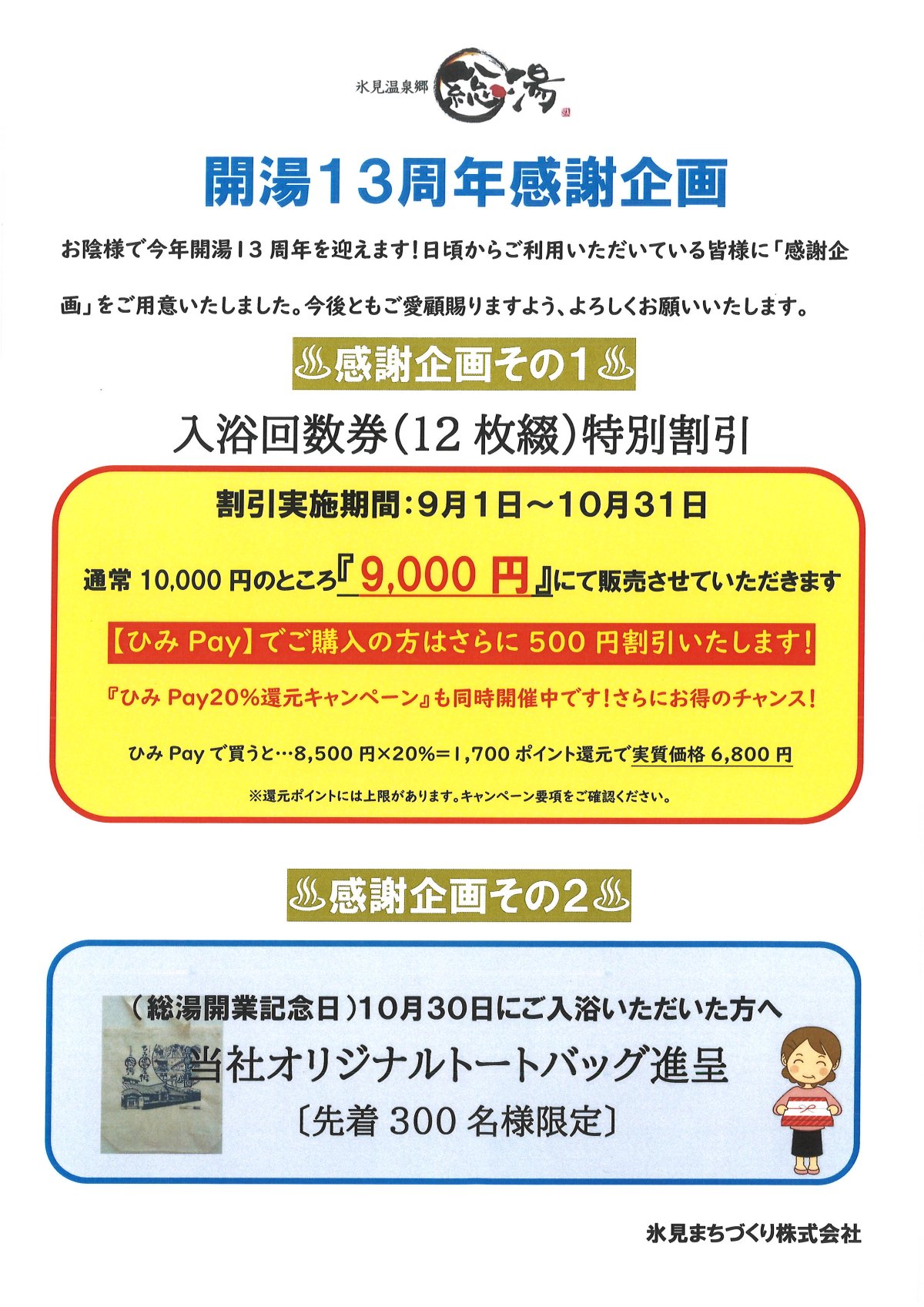 氷見温泉郷 総湯

開湯13周年感謝企画

お陰様で今年開湯13周年を迎えます!日頃からご利用いただいている皆様に「感謝企画」をご用意いたしました。今後ともご愛顧賜りますよう、よろしくお願いいたします。

♨感謝企画その1♨

入浴回数券(12枚綴)特別割引

割引実施期間:9月1日～10月31日

通常10,000円のところ『9,000円』にて販売させていただきます

【ひみPay】でご購入の方はさらに500円割引いたします!

『ひみPay20%還元キャンペーン』も同時開催中です!さらにお得のチャンス!

ひみPayで買うと…8,500円×20%=1,700ポイント還元で実質価格6,800円

※還元ポイントには上限があります。キャンペーン要項をご確認ください。

♨感謝企画その2♨

(総湯開業記念日)10月30日にご入浴いただいた方へ

当社オリジナルトートバッグ進呈

〔先着300名様限定〕

氷見まちづくり株式会社